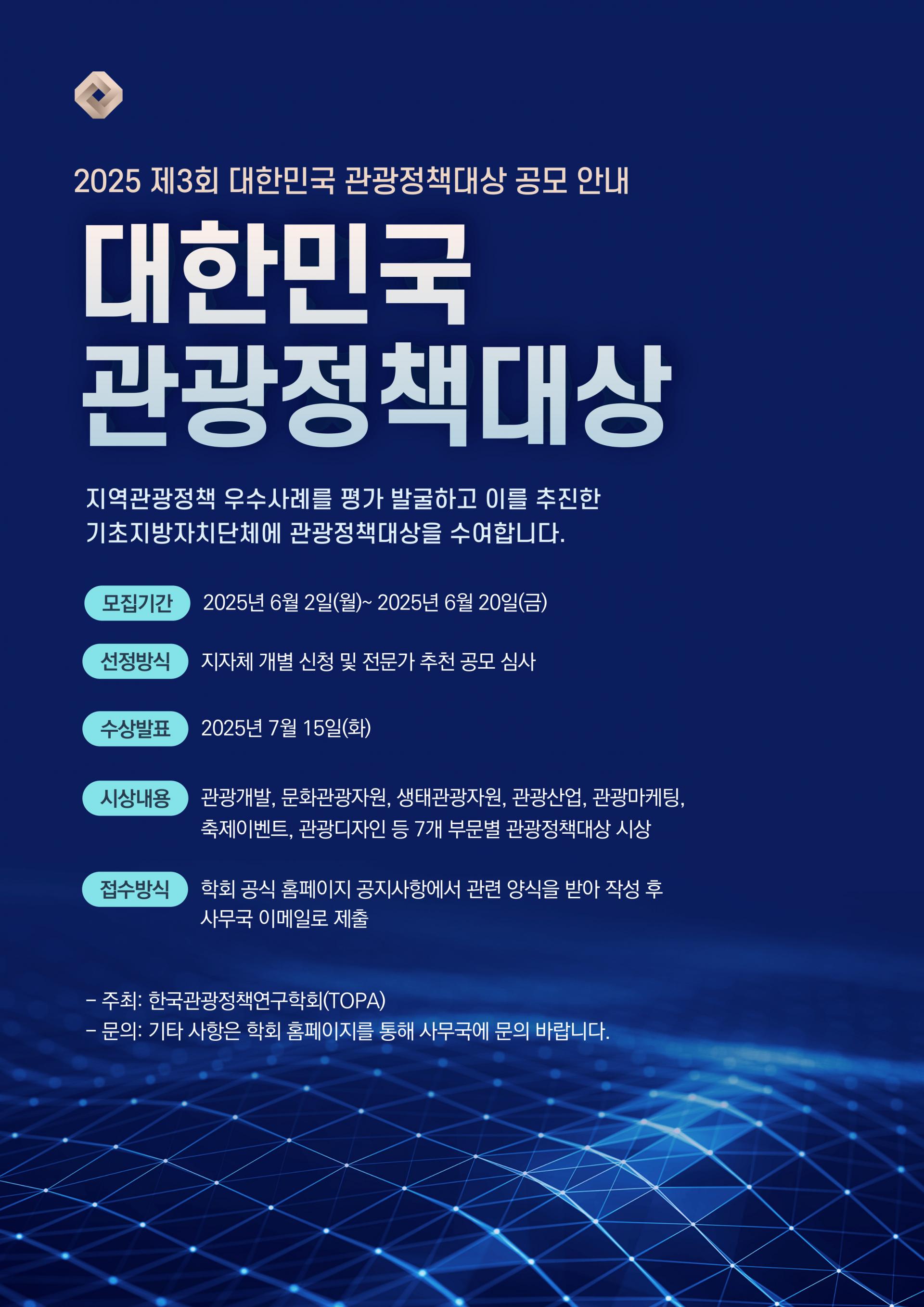 2025 제3회 대한민국 관광정책대상 공모 안내

대한민국
관광정책대상

지역관광정책 우수사례를 평가 발굴하고 이를 추진한 기초지방자치단체에 관광정책대상을 수여합니다.

모집기간 2025년 6월 2일(월)~ 2025년 6월 20일(금)

선정방식 지자체 개별 신청 및 전문가 추천 공모 심사

수상발표 2025년 7월 15일(화)

시상내용 관광개발, 문화관광자원, 생태관광자원, 관광산업, 관광마케팅, 축제이벤트, 관광디자인 등 7개 부문별 관광정책대상 시상

접수방식 학회 공식 홈페이지 공지사항에서 관련 양식을 받아 작성 후 사무국 이메일로 제출

- 주최: 한국관광정책연구학회(TOPA)
- 문의: 기타 사항은 학회 홈페이지를 통해 사무국에 문의 바랍니다.